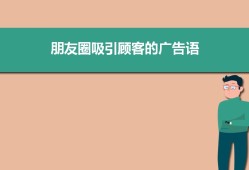 朋友圈吸引顾客的广告语